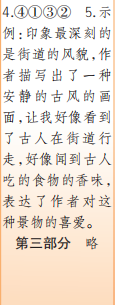 4.④①③②　5.示例:印象最深刻的是街道的风貌,作者描写出了一种安静的古风的画面,让我好像看到了古人在街道行走,好像闻到古人吃的食物的香味,表达了作者对这种景物的喜爱。

第三部分　略